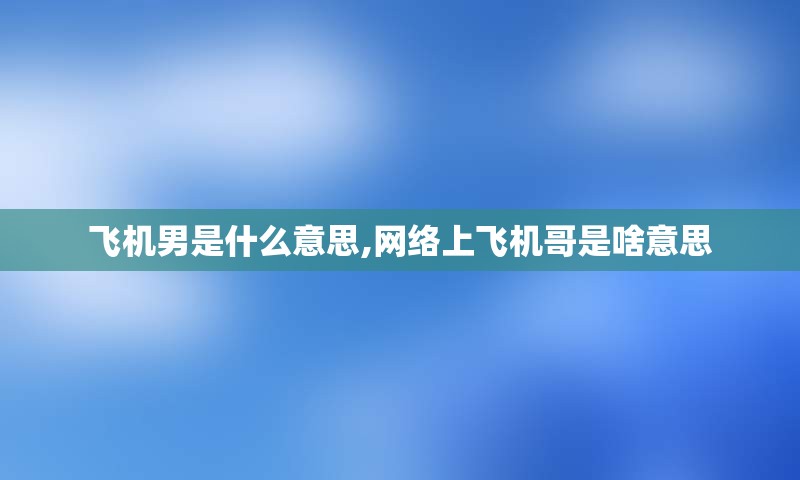 飞机男是什么意思,网络上飞机哥是啥意思